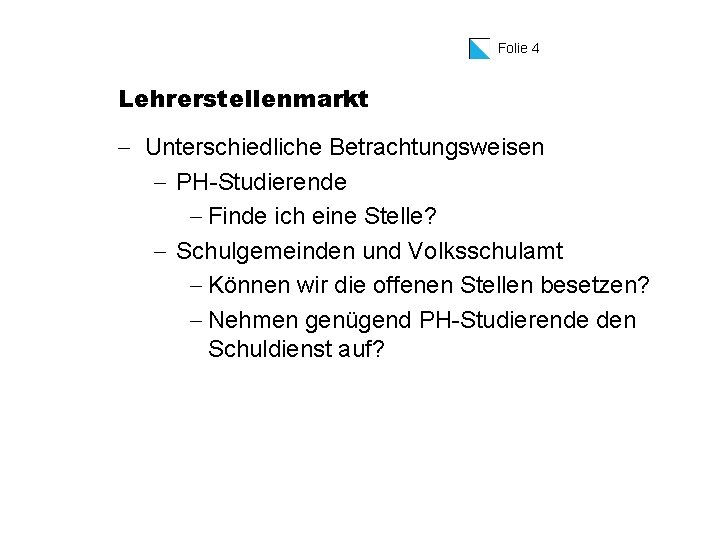 Folie 4

Lehrerstellenmarkt

- Unterschiedliche Betrachtungsweisen
- PH-Studierende
- Finde ich eine Stelle?
- Schulgemeinden und Volksschulamt
- Können wir die offenen Stellen besetzen?
- Nehmen genügend PH-Studierende den Schuldienst auf?